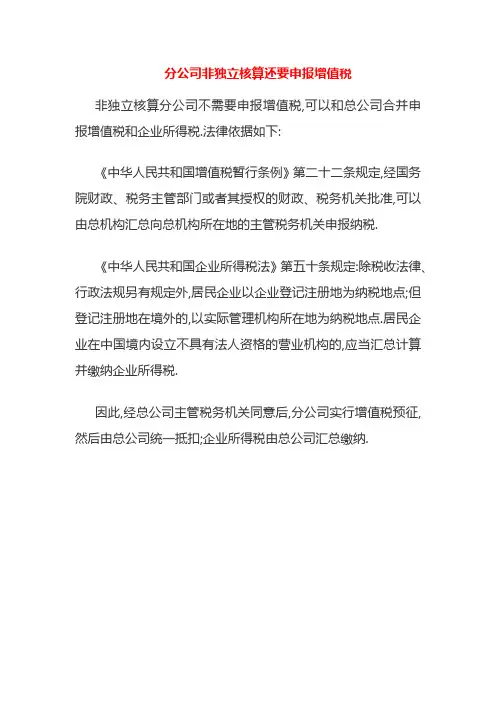 分公司非独立核算还要申报增值税

非独立核算分公司不需要申报增值税,可以和总公司合并申报增值税和企业所得税.法律依据如下:

《中华人民共和国增值税暂行条例》第二十二条规定,经国务院财政、税务主管部门或者其授权的财政、税务机关批准,可以由总机构汇总向总机构所在地的主管税务机关申报纳税.

《中华人民共和国企业所得税法》第五十条规定:除税收法律、行政法规另有规定外,居民企业以企业登记注册地为纳税地点;但登记注册地在境外的,以实际管理机构所在地为纳税地点.居民企业在中国境内设立不具有法人资格的营业机构的,应当汇总计算并缴纳企业所得税.

因此,经总公司主管税务机关同意后,分公司实行增值税预征,然后由总公司统一抵扣;企业所得税由总公司汇总缴纳.